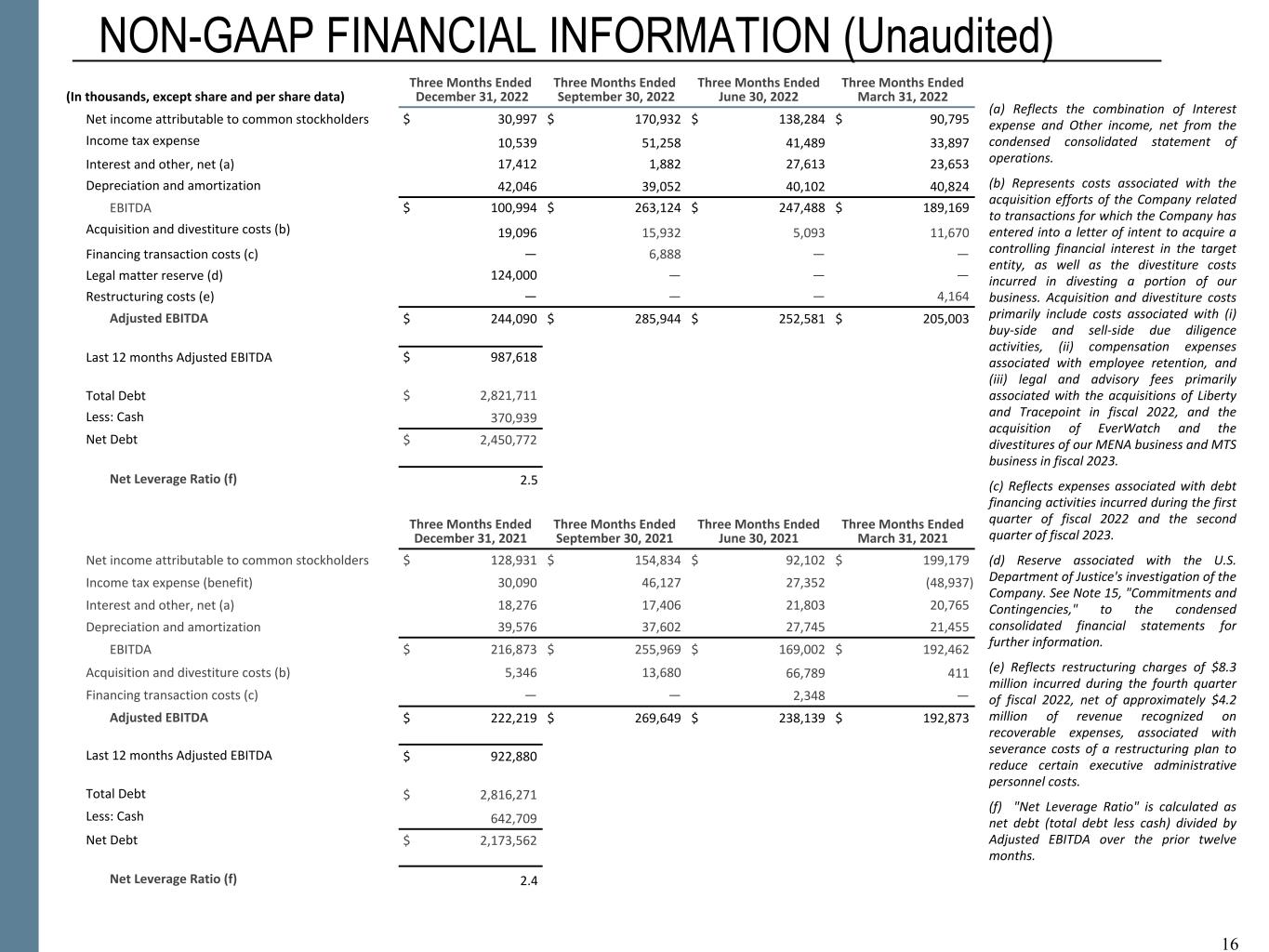 NON-GAAP FINANCIAL INFORMATION (Unaudited)

| (In thousands, except share and per share data) | Three Months Ended December 31, 2022 | Three Months Ended September 30, 2022 | Three Months Ended June 30, 2022 | Three Months Ended March 31, 2022 |
|---|---|---|---|---|
| Net income attributable to common stockholders | $ 30,997 | $ 170,932 | $ 138,284 | $ 90,795 |
| Income tax expense | 10,539 | 51,258 | 41,489 | 33,897 |
| Interest and other, net (a) | 17,412 | 1,882 | 27,613 | 23,653 |
| Depreciation and amortization | 42,046 | 39,052 | 40,102 | 40,824 |
| EBITDA | $ 100,994 | $ 263,124 | $ 247,488 | $ 189,169 |
| Acquisition and divestiture costs (b) | 19,096 | 15,932 | 5,093 | 11,670 |
| Financing transaction costs (c) | — | 6,888 | — | — |
| Legal matter reserve (d) | 124,000 | — | — | — |
| Restructuring costs (e) | — | — | — | 4,164 |
| Adjusted EBITDA | $ 244,090 | $ 285,944 | $ 252,581 | $ 205,003 |
| Last 12 months Adjusted EBITDA | $ 987,618 | | | |
| Total Debt | $ 2,821,711 | | | |
| Less: Cash | 370,939 | | | |
| Net Debt | $ 2,450,772 | | | |
| Net Leverage Ratio (f) | 2.5 | | | |

| | Three Months Ended December 31, 2021 | Three Months Ended September 30, 2021 | Three Months Ended June 30, 2021 | Three Months Ended March 31, 2021 |
|---|---|---|---|---|
| Net income attributable to common stockholders | $ 128,931 | $ 154,834 | $ 92,102 | $ 199,179 |
| Income tax expense (benefit) | 30,090 | 46,127 | 27,352 | (48,937) |
| Interest and other, net (a) | 18,276 | 17,406 | 21,803 | 20,765 |
| Depreciation and amortization | 39,576 | 37,602 | 27,745 | 21,455 |
| EBITDA | $ 216,873 | $ 255,969 | $ 169,002 | $ 192,462 |
| Acquisition and divestiture costs (b) | 5,346 | 13,680 | 66,789 | 411 |
| Financing transaction costs (c) | — | — | 2,348 | — |
| Adjusted EBITDA | $ 222,219 | $ 269,649 | $ 238,139 | $ 192,873 |
| Last 12 months Adjusted EBITDA | $ 922,880 | | | |
| Total Debt | $ 2,816,271 | | | |
| Less: Cash | 642,709 | | | |
| Net Debt | $ 2,173,562 | | | |
| Net Leverage Ratio (f) | 2.4 | | | |

(a) Reflects the combination of Interest expense and Other income, net from the condensed consolidated statement of operations.

(b) Represents costs associated with the acquisition efforts of the Company related to transactions for which the Company has entered into a letter of intent to acquire a controlling financial interest in the target entity, as well as the divestiture costs incurred in divesting a portion of our business. Acquisition and divestiture costs primarily include costs associated with (i) buy-side and sell-side due diligence activities, (ii) compensation expenses associated with employee retention, and (iii) legal and advisory fees primarily associated with the acquisitions of Liberty and Tracepoint in fiscal 2022, and the acquisition of EverWatch and the divestitures of our MENA business and MTS business in fiscal 2023.

(c) Reflects expenses associated with debt financing activities incurred during the first quarter of fiscal 2022 and the second quarter of fiscal 2023.

(d) Reserve associated with the U.S. Department of Justice's investigation of the Company. See Note 15, "Commitments and Contingencies," to the condensed consolidated financial statements for further information.

(e) Reflects restructuring charges of $8.3 million incurred during the fourth quarter of fiscal 2022, net of approximately $4.2 million of revenue recognized on recoverable expenses, associated with severance costs of a restructuring plan to reduce certain executive administrative personnel costs.

(f) "Net Leverage Ratio" is calculated as net debt (total debt less cash) divided by Adjusted EBITDA over the prior twelve months.

16